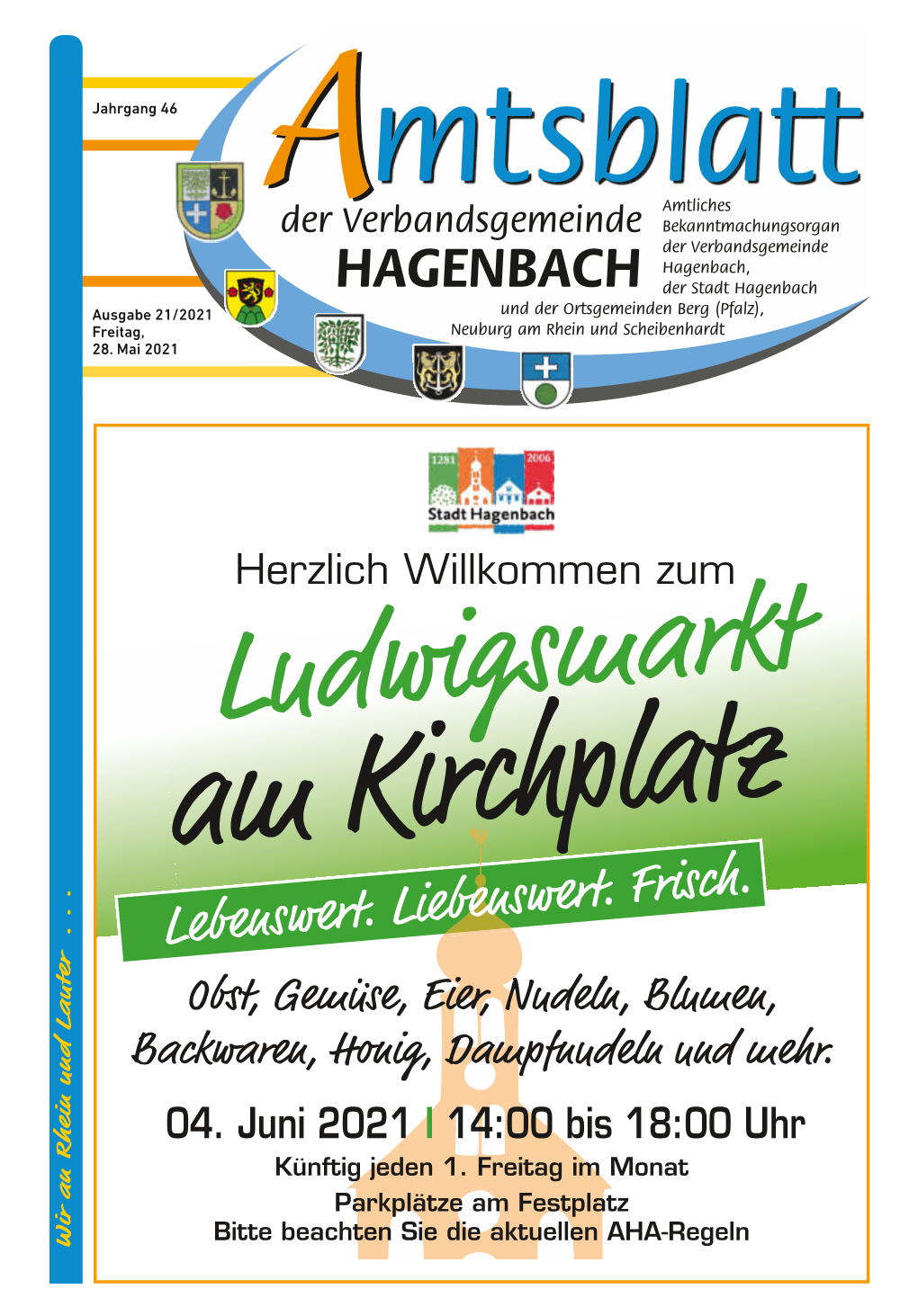 Jahrgang 46

Amtsblatt

der Verbandsgemeinde HAGENBACH

Amtliches Bekanntmachungsorgan der Verbandsgemeinde Hagenbach, der Stadt Hagenbach und der Ortsgemeinden Berg (Pfalz), Neuburg am Rhein und Scheibenhardt

Ausgabe 21/2021
Freitag,
28. Mai 2021

Wir an Rhein und Lauter . . .

1281 2006
Stadt Hagenbach

Herzlich Willkommen zum

Ludwigsmarkt am Kirchplatz

Lebenswert. Liebenswert. Frisch.

Obst, Gemüse, Eier, Nudeln, Blumen, Backwaren, Honig, Dampfnudeln und mehr.

04. Juni 2021 | 14:00 bis 18:00 Uhr
Künftig jeden 1. Freitag im Monat
Parkplätze am Festplatz
Bitte beachten Sie die aktuellen AHA-Regeln